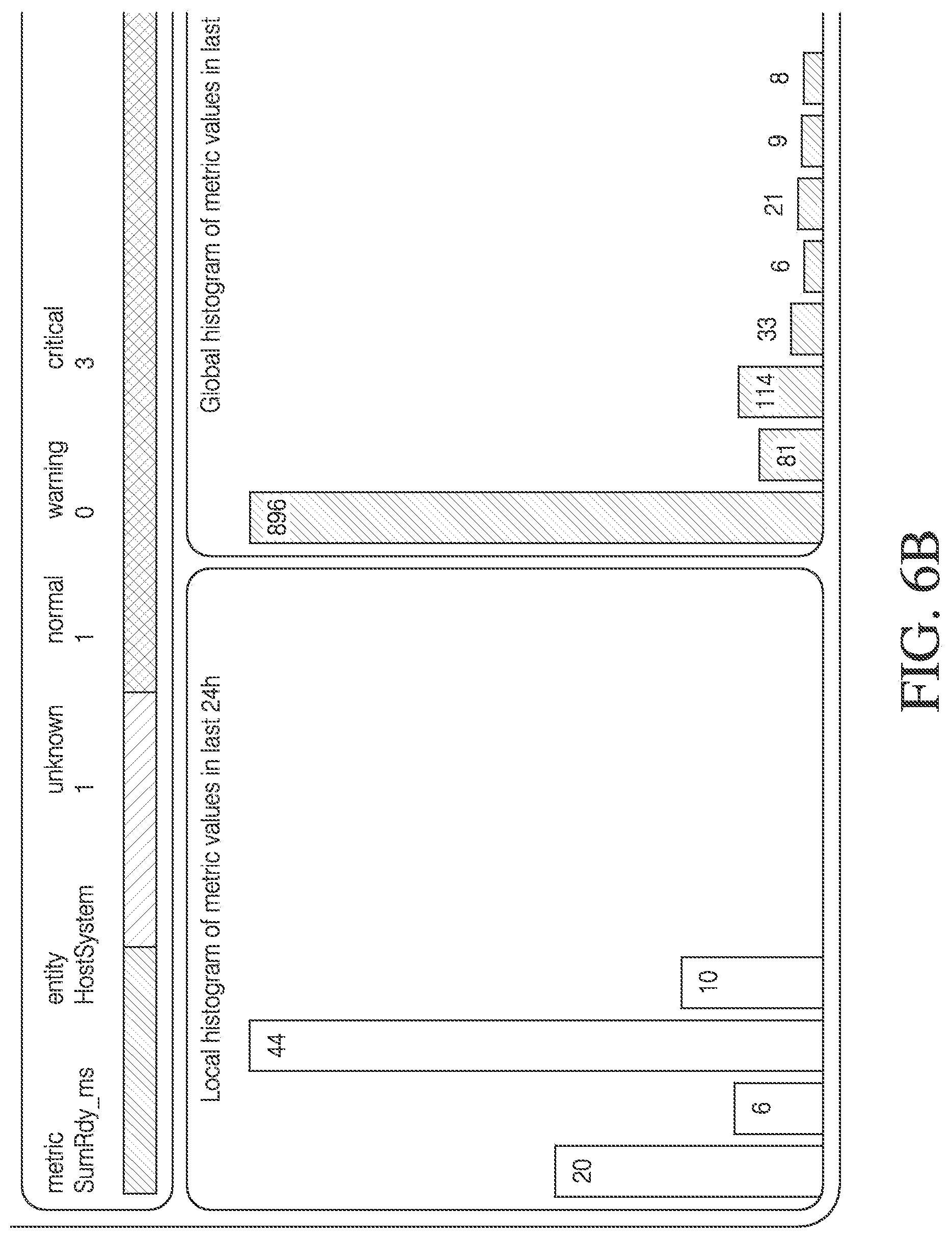 | metric | entity | unknown | normal | warning | critical |
|---|---|---|---|---|---|
| SumRdy_ms | HostSystem | 1 | 1 | 0 | 3 |

Local histogram of metric values in last 24h

20
6
44
10

Global histogram of metric values in last

896
81
114
33
6
21
9
8

FIG. 6B